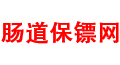 肠道保镖网